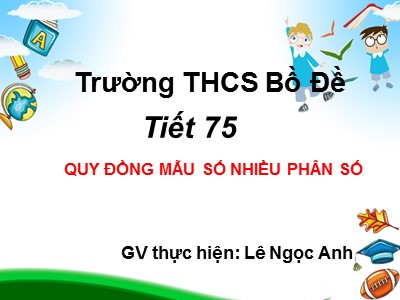 A

Trường THCS Bồ Đề

Tiết 75

QUY ĐỒNG MẪU SỐ NHIỀU PHÂN SỐ

GV thực hiện: Lê Ngọc Anh